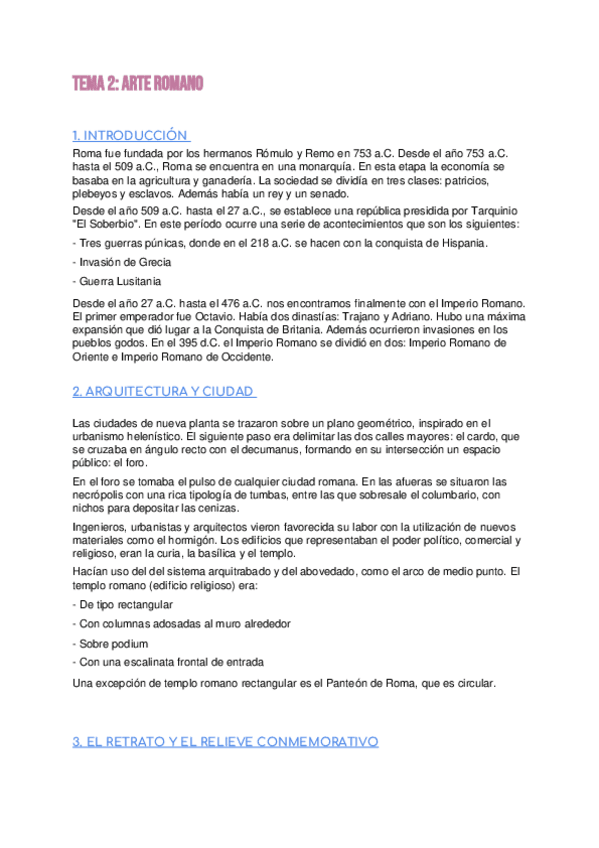 TEMA 2: ARTE ROMANO

1. INTRODUCCIÓN

Roma fue fundada por los hermanos Rómulo y Remo en 753 a.C. Desde el año 753 a.C. hasta el 509 a.C., Roma se encuentra en una monarquía. En esta etapa la economía se basaba en la agricultura y ganadería. La sociedad se dividía en tres clases: patricios, plebeyos y esclavos. Además había un rey y un senado.

Desde el año 509 a.C. hasta el 27 a.C., se establece una república presidida por Tarquinio "El Soberbio". En este período ocurre una serie de acontecimientos que son los siguientes:

- Tres guerras púnicas, donde en el 218 a.C. se hacen con la conquista de Hispania.

- Invasión de Grecia

- Guerra Lusitania

Desde el año 27 a.C. hasta el 476 a.C. nos encontramos finalmente con el Imperio Romano. El primer emperador fue Octavio. Había dos dinastías: Trajano y Adriano. Hubo una máxima expansión que dió lugar a la Conquista de Britania. Además ocurrieron invasiones en los pueblos godos. En el 395 d.C. el Imperio Romano se dividió en dos: Imperio Romano de Oriente e Imperio Romano de Occidente.

2. ARQUITECTURA Y CIUDAD

Las ciudades de nueva planta se trazaron sobre un plano geométrico, inspirado en el urbanismo helenístico. El siguiente paso era delimitar las dos calles mayores: el cardo, que se cruzaba en ángulo recto con el decumanus, formando en su intersección un espacio público: el foro.

En el foro se tomaba el pulso de cualquier ciudad romana. En las afueras se situaron las necrópolis con una rica tipología de tumbas, entre las que sobresale el columbario, con nichos para depositar las cenizas.

Ingenieros, urbanistas y arquitectos vieron favorecida su labor con la utilización de nuevos materiales como el hormigón. Los edificios que representaban el poder político, comercial y religioso, eran la curia, la basílica y el templo.

Hacían uso del del sistema arquitrabado y del abovedado, como el arco de medio punto. El templo romano (edificio religioso) era:

- De tipo rectangular

- Con columnas adosadas al muro alrededor

- Sobre podium

- Con una escalinata frontal de entrada

Una excepción de templo romano rectangular es el Panteón de Roma, que es circular.

3. EL RETRATO Y EL RELIEVE CONMEMORATIVO